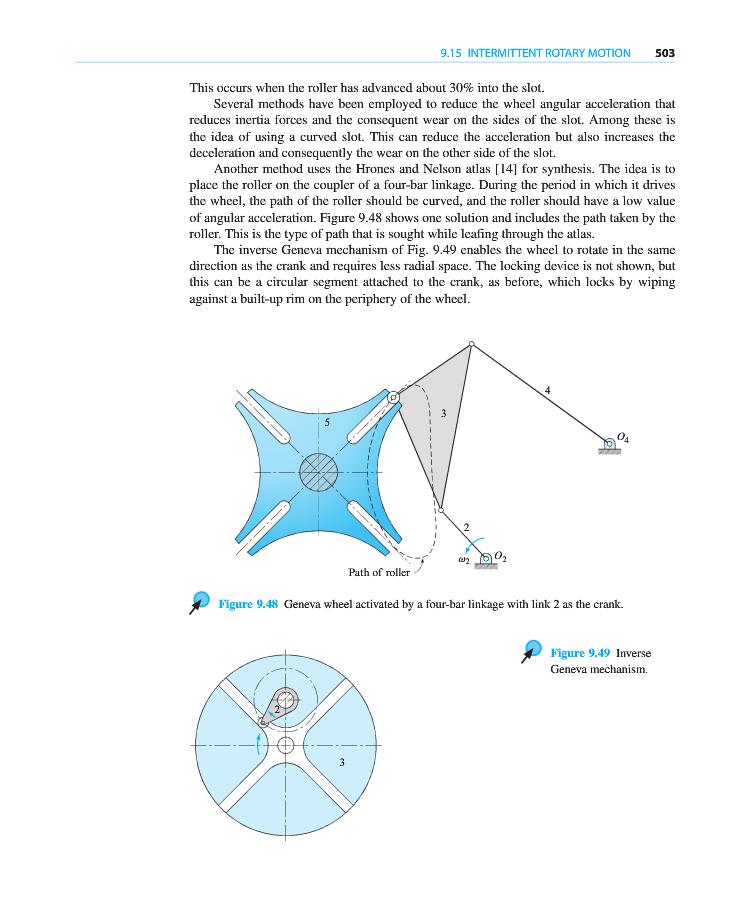 9.15 INTERMITTENT ROTARY MOTION 503

This occurs when the roller has advanced about 30% into the slot.

Several methods have been employed to reduce the wheel angular acceleration that reduces inertia forces and the consequent wear on the sides of the slot. Among these is the idea of using a curved slot. This can reduce the acceleration but also increases the deceleration and consequently the wear on the other side of the slot.

Another method uses the Hrones and Nelson atlas [14] for synthesis. The idea is to place the roller on the coupler of a four-bar linkage. During the period in which it drives the wheel, the path of the roller should be curved, and the roller should have a low value of angular acceleration. Figure 9.48 shows one solution and includes the path taken by the roller. This is the type of path that is sought while leafing through the atlas.

The inverse Geneva mechanism of Fig. 9.49 enables the wheel to rotate in the same direction as the crank and requires less radial space. The locking device is not shown, but this can be a circular segment attached to the crank, as before, which locks by wiping against a built-up rim on the periphery of the wheel.

5
3
4
$O_4$
2
$\omega_2$
$O_2$
Path of roller

Figure 9.48 Geneva wheel activated by a four-bar linkage with link 2 as the crank.

Figure 9.49 Inverse Geneva mechanism.

2
3